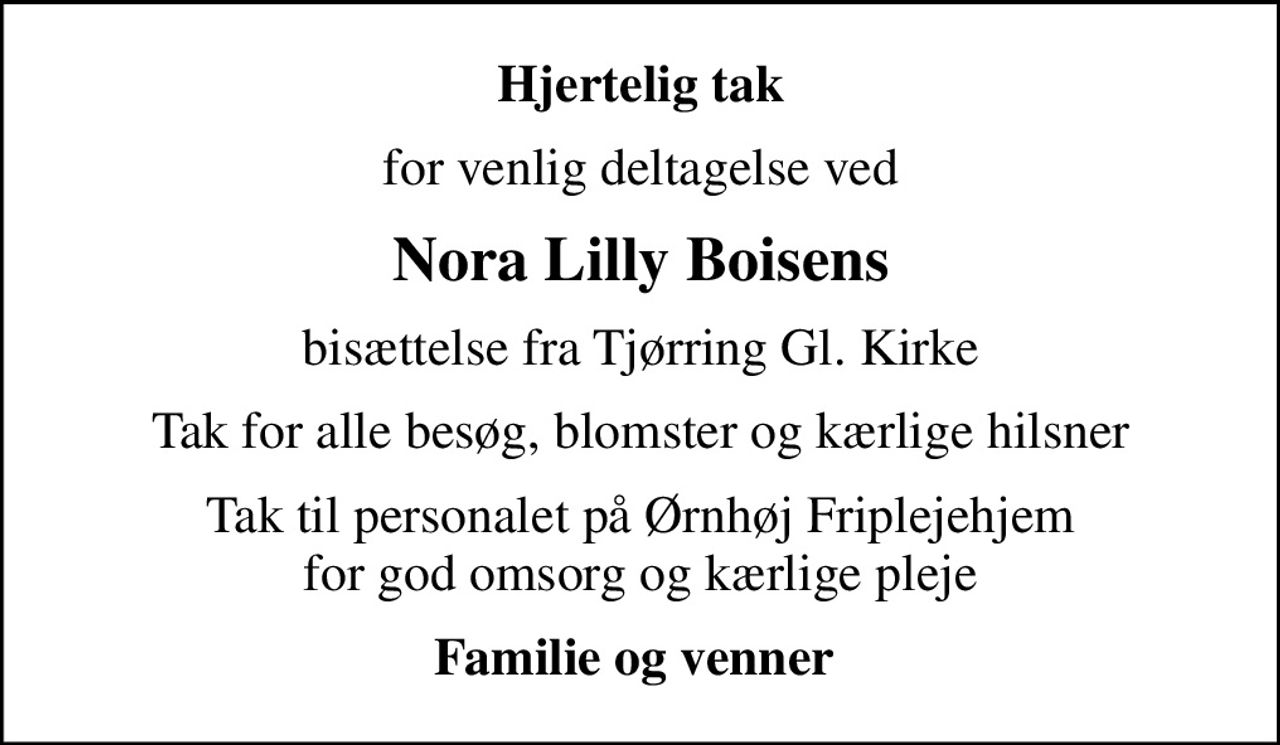 Hjertelig tak

for venlig deltagelse ved

Nora Lilly Boisens

bisættelse fra Tjørring Gl. Kirke

Tak for alle besøg, blomster og kærlige hilsner

Tak til personalet på Ørnhøj Friplejehjem for god omsorg og kærlige pleje

Familie og venner